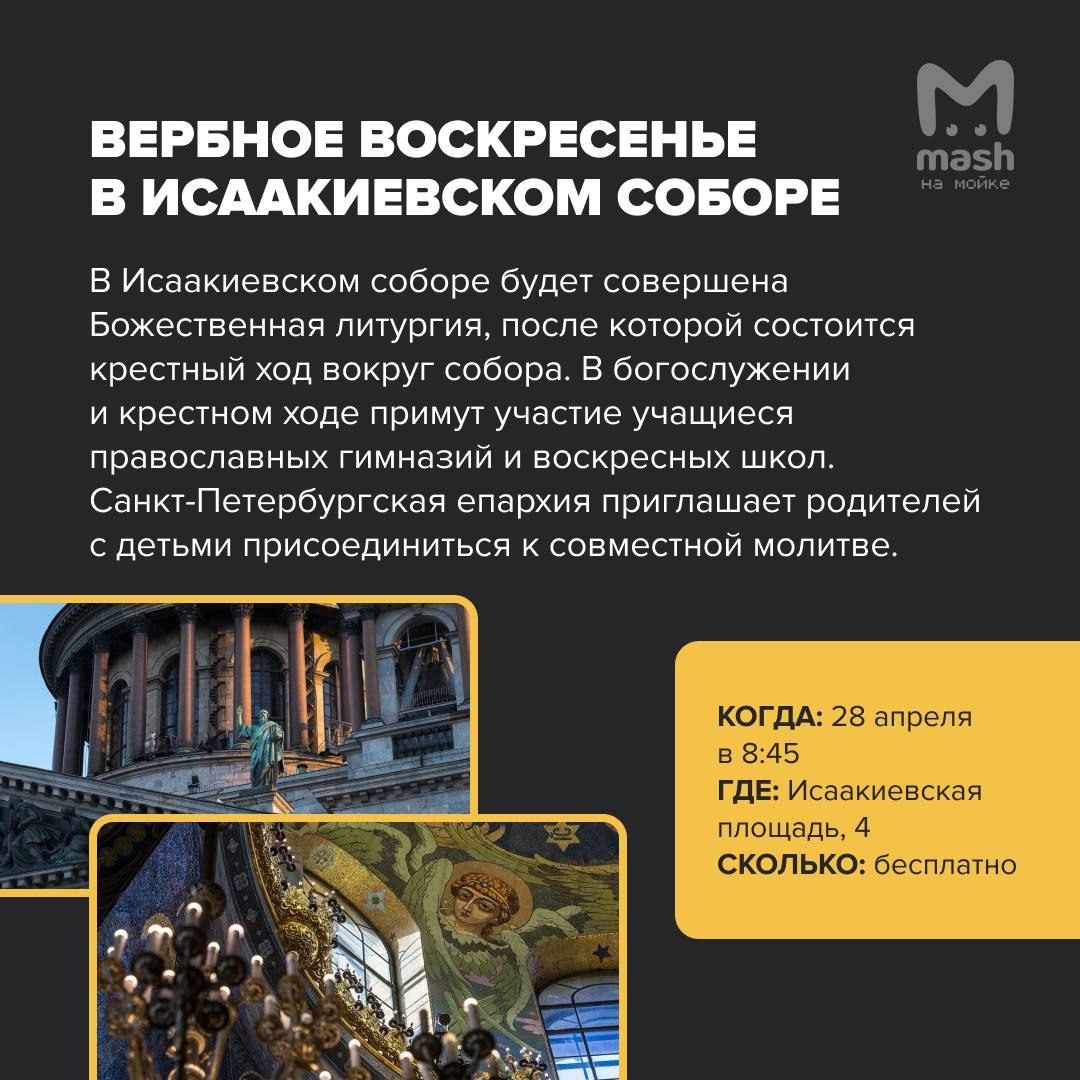 mash
на мойке

ВЕРБНОЕ ВОСКРЕСЕНЬЕ В ИСААКИЕВСКОМ СОБОРЕ

В Исаакиевском соборе будет совершена Божественная литургия, после которой состоится крестный ход вокруг собора. В богослужении и крестном ходе примут участие учащиеся православных гимназий и воскресных школ. Санкт-Петербургская епархия приглашает родителей с детьми присоединиться к совместной молитве.

КОГДА: 28 апреля в 8:45
ГДЕ: Исаакиевская площадь, 4
СКОЛЬКО: бесплатно